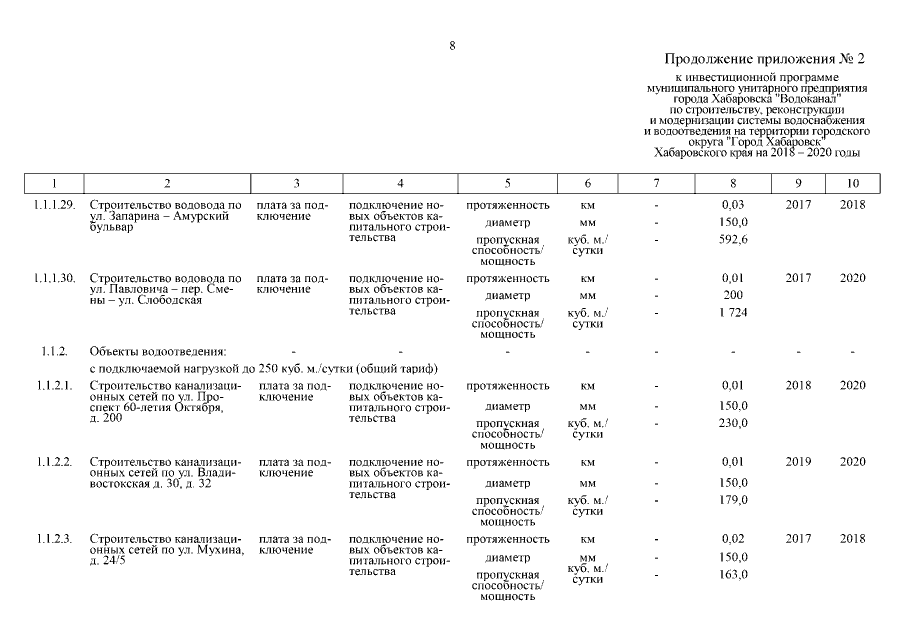 8

Продолжение приложения № 2

к инвестиционной программе муниципального унитарного предприятия города Хабаровска "Водоканал" по строительству, реконструкции и модернизации системы водоснабжения и водоотведения на территории городского округа "Город Хабаровск" Хабаровского края на 2018 – 2020 годы

| 1 | 2 | 3 | 4 | 5 | 6 | 7 | 8 | 9 | 10 |
|---|---|---|---|---|---|---|---|---|---|
| 1.1.1.29. | Строительство водовода по ул. Запарина – Амурский бульвар | плата за подключение | подключение новых объектов капитального строительства | протяженность | км | - | 0,03 | 2017 | 2018 |
| | | | | диаметр | мм | - | 150,0 | | |
| | | | | пропускная способность/ мощность | куб. м./ сутки | - | 592,6 | | |
| 1.1.1.30. | Строительство водовода по ул. Павловича – пер. Смены – ул. Слободская | плата за подключение | подключение новых объектов капитального строительства | протяженность | км | - | 0,01 | 2017 | 2020 |
| | | | | диаметр | мм | - | 200 | | |
| | | | | пропускная способность/ мощность | куб. м./ сутки | - | 1 724 | | |
| 1.1.2. | Объекты водоотведения: | - | - | - | - | - | - | - | - |
| | с подключаемой нагрузкой до 250 куб. м./сутки (общий тариф) | | | | | | | | |
| 1.1.2.1. | Строительство канализационных сетей по ул. Проспект 60-летия Октября, д. 200 | плата за подключение | подключение новых объектов капитального строительства | протяженность | км | - | 0,01 | 2018 | 2020 |
| | | | | диаметр | мм | - | 150,0 | | |
| | | | | пропускная способность/ мощность | куб. м./ сутки | - | 230,0 | | |
| 1.1.2.2. | Строительство канализационных сетей по ул. Владивостокская д. 30, д. 32 | плата за подключение | подключение новых объектов капитального строительства | протяженность | км | - | 0,01 | 2019 | 2020 |
| | | | | диаметр | мм | - | 150,0 | | |
| | | | | пропускная способность/ мощность | куб. м./ сутки | - | 179,0 | | |
| 1.1.2.3. | Строительство канализационных сетей по ул. Мухина, д. 24/5 | плата за подключение | подключение новых объектов капитального строительства | протяженность | км | - | 0,02 | 2017 | 2018 |
| | | | | диаметр | мм | - | 150,0 | | |
| | | | | пропускная способность/ мощность | куб. м./ сутки | - | 163,0 | | |